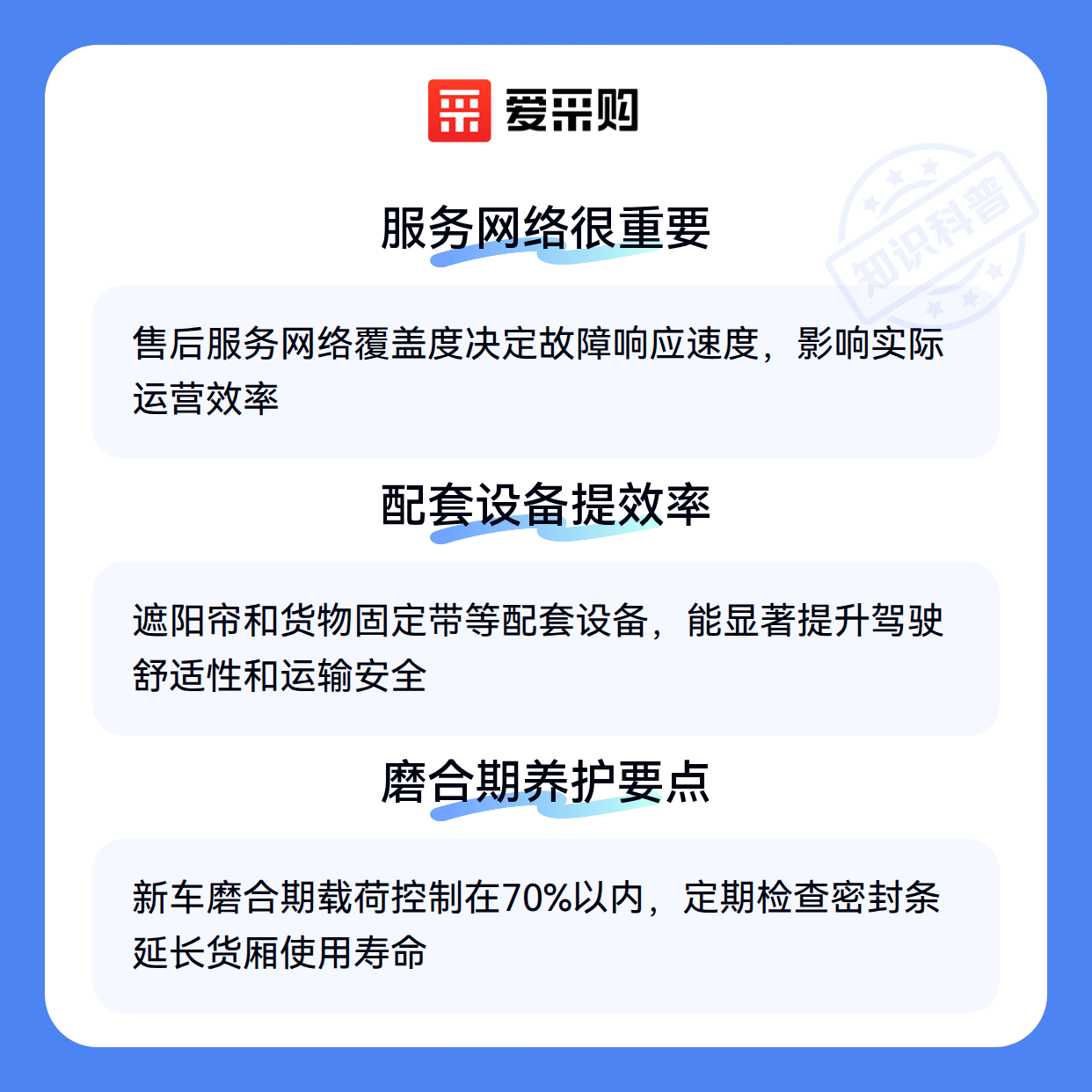 爱采购

服务网络很重要

售后服务网络覆盖度决定故障响应速度，影响实际运营效率

配套设备提效率

遮阳帘和货物固定带等配套设备，能显著提升驾驶舒适性和运输安全

磨合期养护要点

新车磨合期载荷控制在70%以内，定期检查密封条延长货厢使用寿命

知识科普